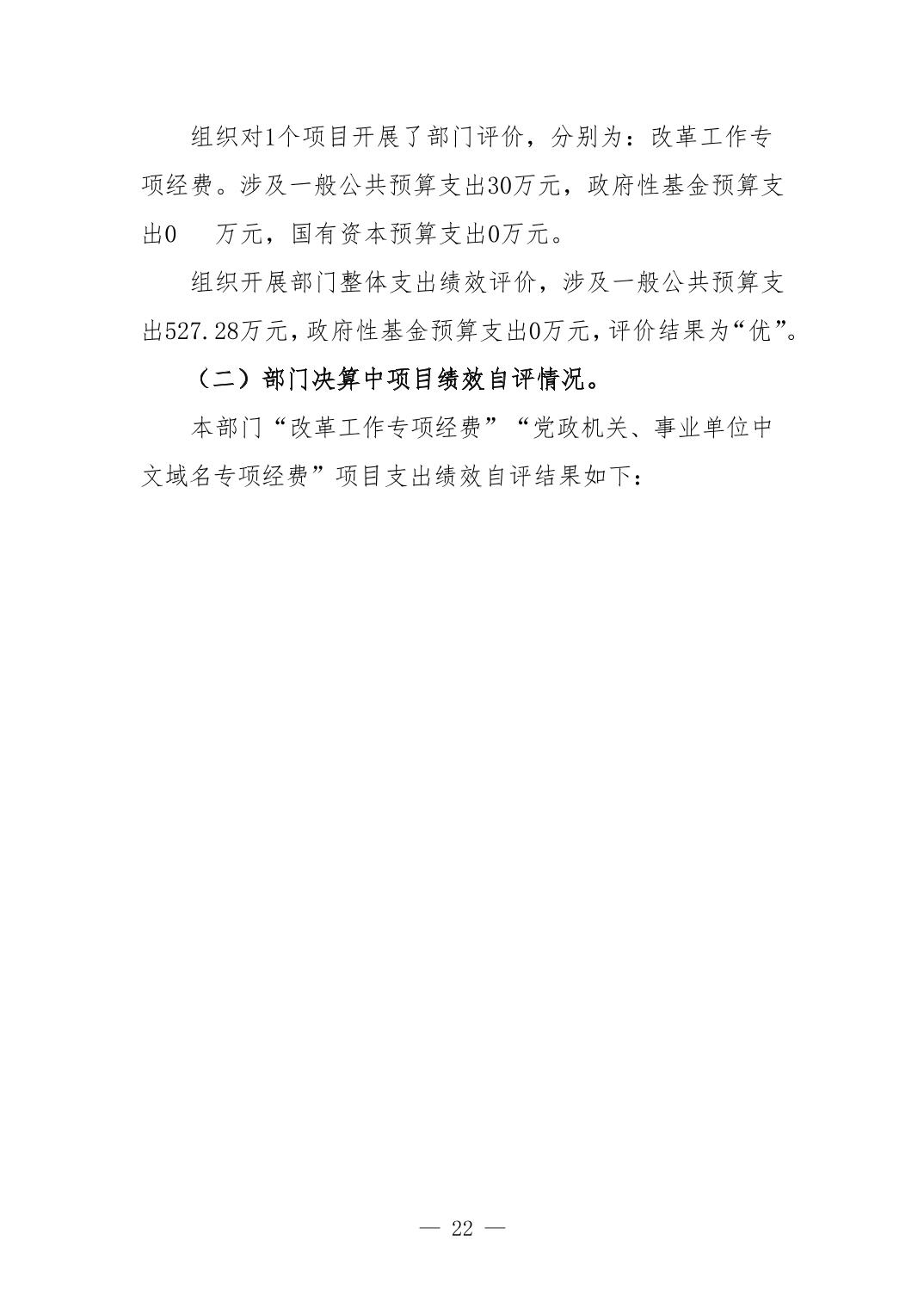 组织对1个项目开展了部门评价，分别为：改革工作专项经费。涉及一般公共预算支出30万元，政府性基金预算支出0　万元，国有资本预算支出0万元。

组织开展部门整体支出绩效评价，涉及一般公共预算支出527.28万元，政府性基金预算支出0万元，评价结果为“优”。

（二）部门决算中项目绩效自评情况。

本部门“改革工作专项经费”“党政机关、事业单位中文域名专项经费”项目支出绩效自评结果如下：

— 22 —